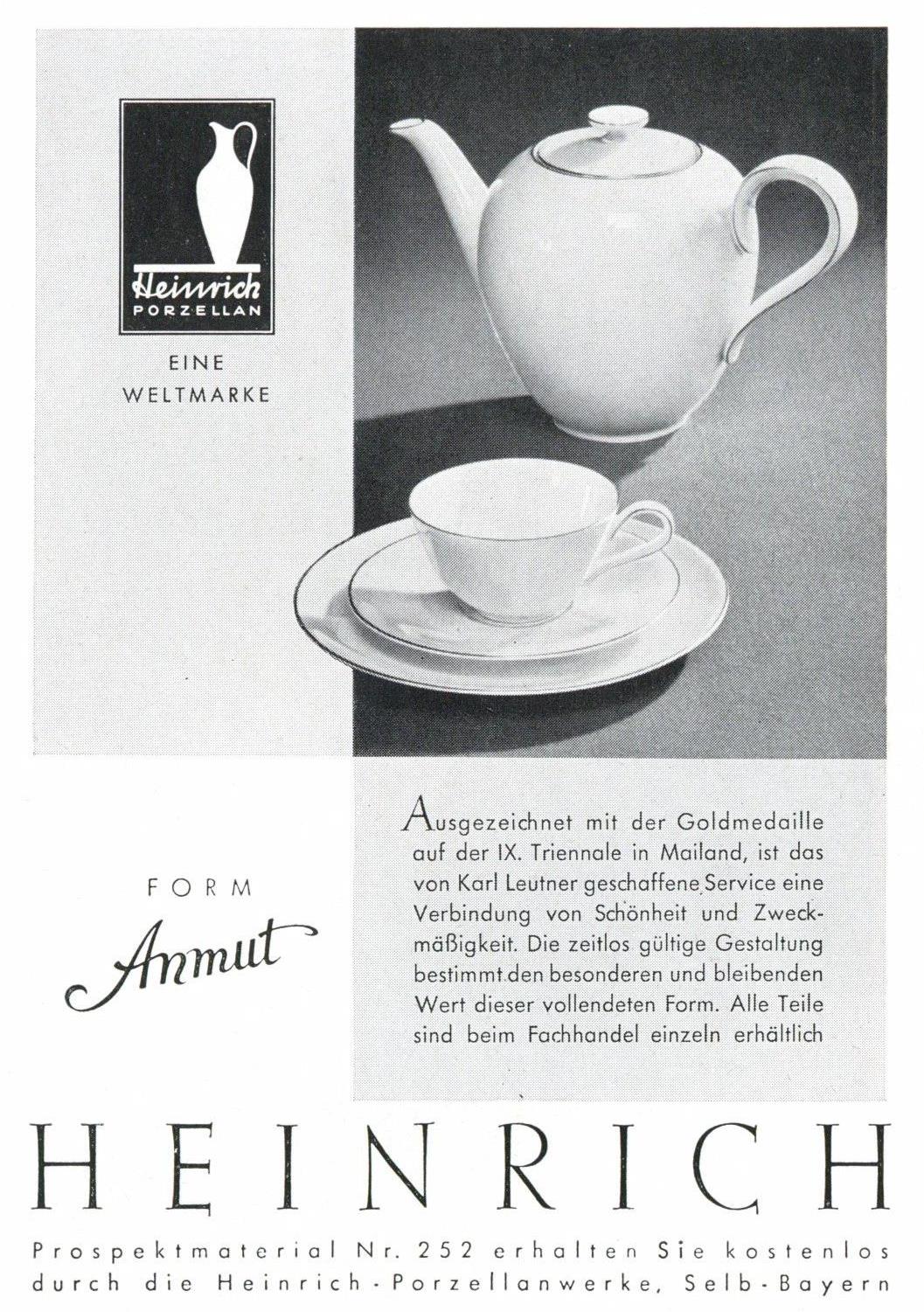 Heinrich
PORZELLAN

EINE
WELTMARKE

FORM
Anmut

Ausgezeichnet mit der Goldmedaille auf der IX. Triennale in Mailand, ist das von Karl Leutner geschaffene Service eine Verbindung von Schönheit und Zweckmäßigkeit. Die zeitlos gültige Gestaltung bestimmt den besonderen und bleibenden Wert dieser vollendeten Form. Alle Teile sind beim Fachhandel einzeln erhältlich

HEINRICH

Prospektmaterial Nr. 252 erhalten Sie kostenlos durch die Heinrich-Porzellanwerke, Selb-Bayern